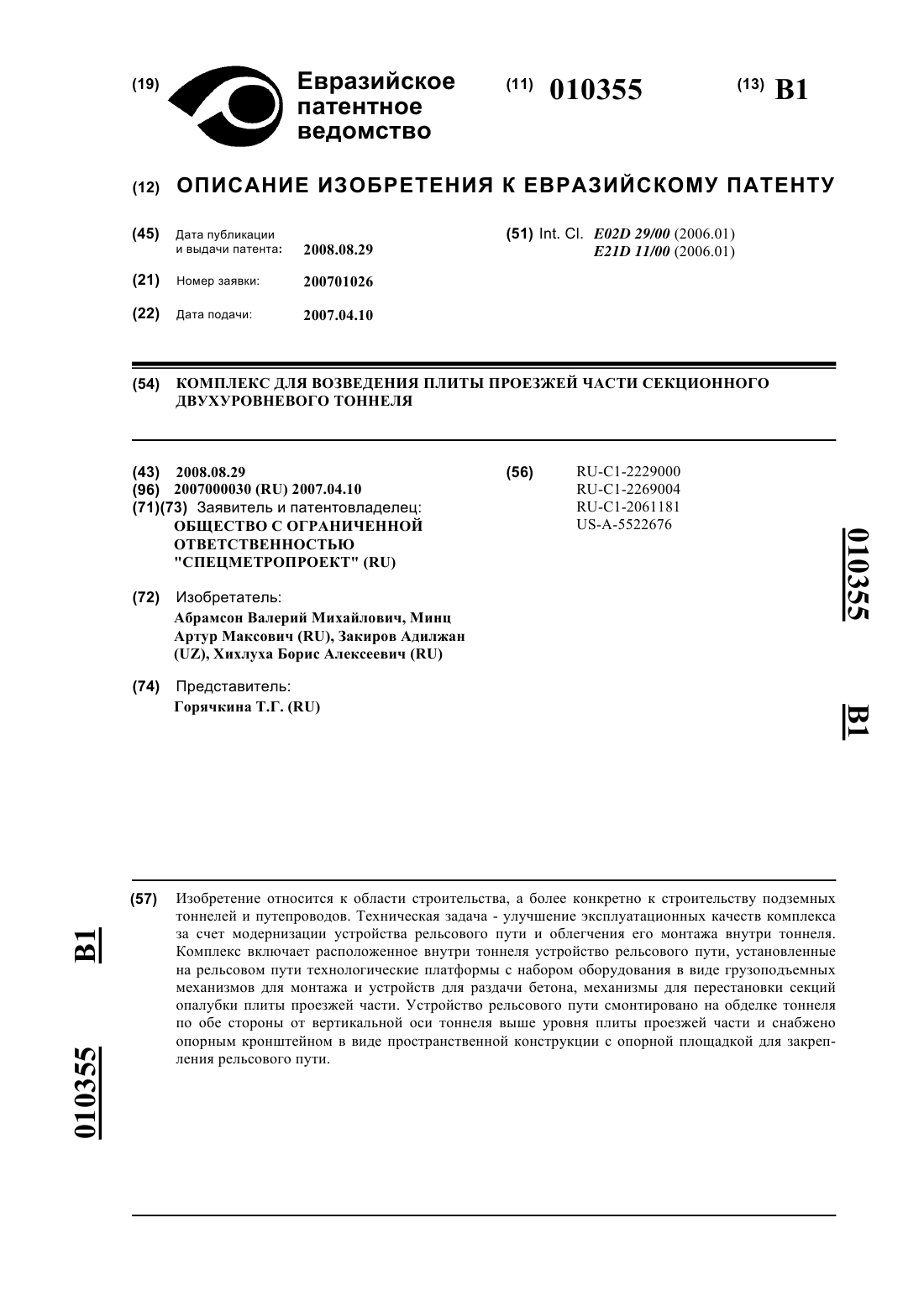 (19) Евразийское патентное ведомство

(11) 010355

(13) B1

(12) ОПИСАНИЕ ИЗОБРЕТЕНИЯ К ЕВРАЗИЙСКОМУ ПАТЕНТУ

(45) Дата публикации и выдачи патента: 2008.08.29

(21) Номер заявки: 200701026

(22) Дата подачи: 2007.04.10

(51) Int. Cl. E02D 29/00 (2006.01)
E21D 11/00 (2006.01)

(54) КОМПЛЕКС ДЛЯ ВОЗВЕДЕНИЯ ПЛИТЫ ПРОЕЗЖЕЙ ЧАСТИ СЕКЦИОННОГО ДВУХУРОВНЕВОГО ТОННЕЛЯ

(43) 2008.08.29
(96) 2007000030 (RU) 2007.04.10
(71)(73) Заявитель и патентовладелец:
ОБЩЕСТВО С ОГРАНИЧЕННОЙ ОТВЕТСТВЕННОСТЬЮ "СПЕЦМЕТРОПРОЕКТ" (RU)

(72) Изобретатель:
Абрамсон Валерий Михайлович, Минц Артур Максович (RU), Закиров Адилжан (UZ), Хихлуха Борис Алексеевич (RU)

(74) Представитель:
Горячкина Т.Г. (RU)

(56) RU-C1-2229000
RU-C1-2269004
RU-C1-2061181
US-A-5522676

010355 B1

(57) Изобретение относится к области строительства, а более конкретно к строительству подземных тоннелей и путепроводов. Техническая задача - улучшение эксплуатационных качеств комплекса за счет модернизации устройства рельсового пути и облегчения его монтажа внутри тоннеля. Комплекс включает расположенное внутри тоннеля устройство рельсового пути, установленные на рельсовом пути технологические платформы с набором оборудования в виде грузоподъемных механизмов для монтажа и устройств для раздачи бетона, механизмы для перестановки секций опалубки плиты проезжей части. Устройство рельсового пути смонтировано на обделке тоннеля по обе стороны от вертикальной оси тоннеля выше уровня плиты проезжей части и снабжено опорным кронштейном в виде пространственной конструкции с опорной площадкой для закрепления рельсового пути.

B1 010355